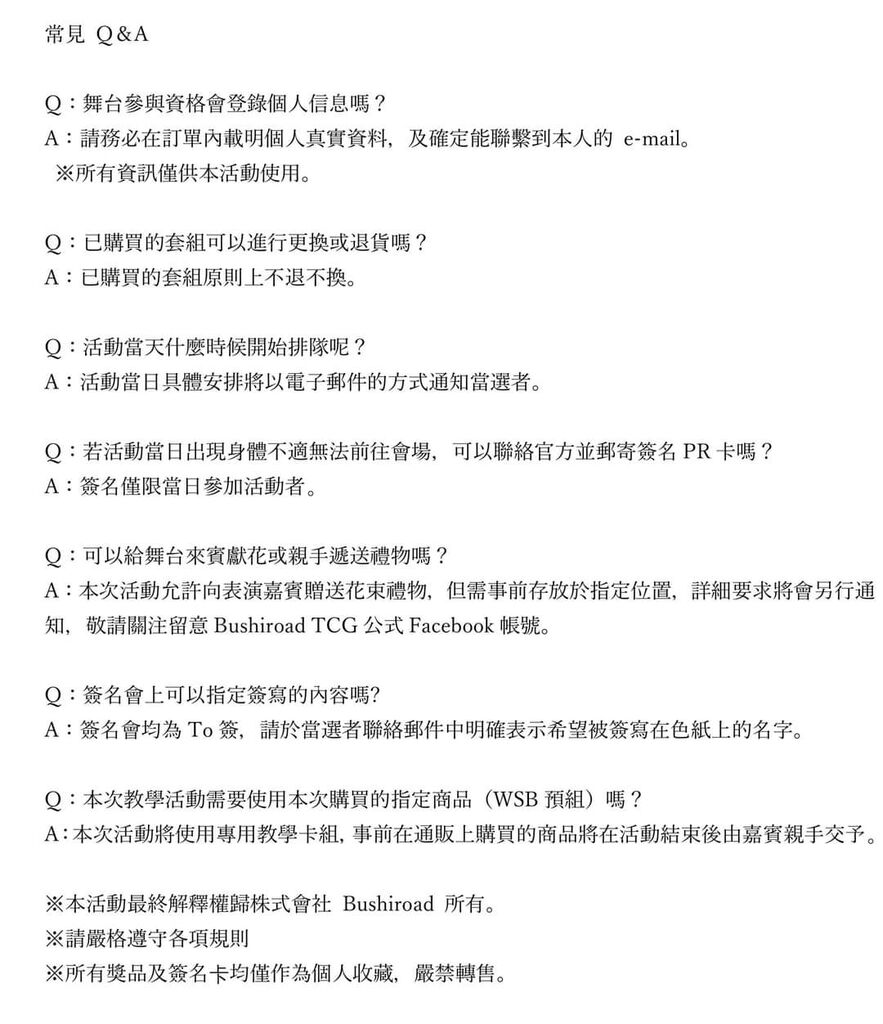 常見 Q&A

Q：舞台參與資格會登錄個人信息嗎？
A：請務必在訂單內載明個人真實資料，及確定能聯繫到本人的 e-mail。
※所有資訊僅供本活動使用。

Q：已購買的套組可以進行更換或退貨嗎？
A：已購買的套組原則上不退不換。

Q：活動當天什麼時候開始排隊呢？
A：活動當日具體安排將以電子郵件的方式通知當選者。

Q：若活動當日出現身體不適無法前往會場，可以聯絡官方並郵寄簽名 PR 卡嗎？
A：簽名僅限當日參加活動者。

Q：可以給舞台來賓獻花或親手遞送禮物嗎？
A：本次活動允許向表演嘉賓贈送花束禮物，但需事前存放於指定位置，詳細要求將會另行通知，敬請關注留意 Bushiroad TCG 公式 Facebook 帳號。

Q：簽名會上可以指定簽寫的內容嗎?
A：簽名會均為 To 簽，請於當選者聯絡郵件中明確表示希望被簽寫在色紙上的名字。

Q：本次教學活動需要使用本次購買的指定商品（WSB 預組）嗎？
A：本次活動將使用專用教學卡組，事前在通販上購買的商品將在活動結束後由嘉賓親手交予。

※本活動最終解釋權歸株式會社 Bushiroad 所有。
※請嚴格遵守各項規則
※所有獎品及簽名卡均僅作為個人收藏，嚴禁轉售。